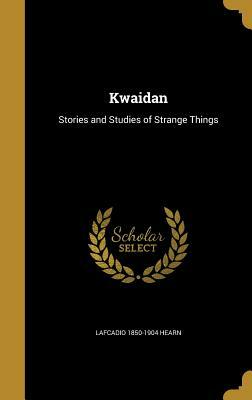 Kwaidan

Stories and Studies of Strange Things

Scholar SELECT

LAFCADIO 1850-1904 HEARN